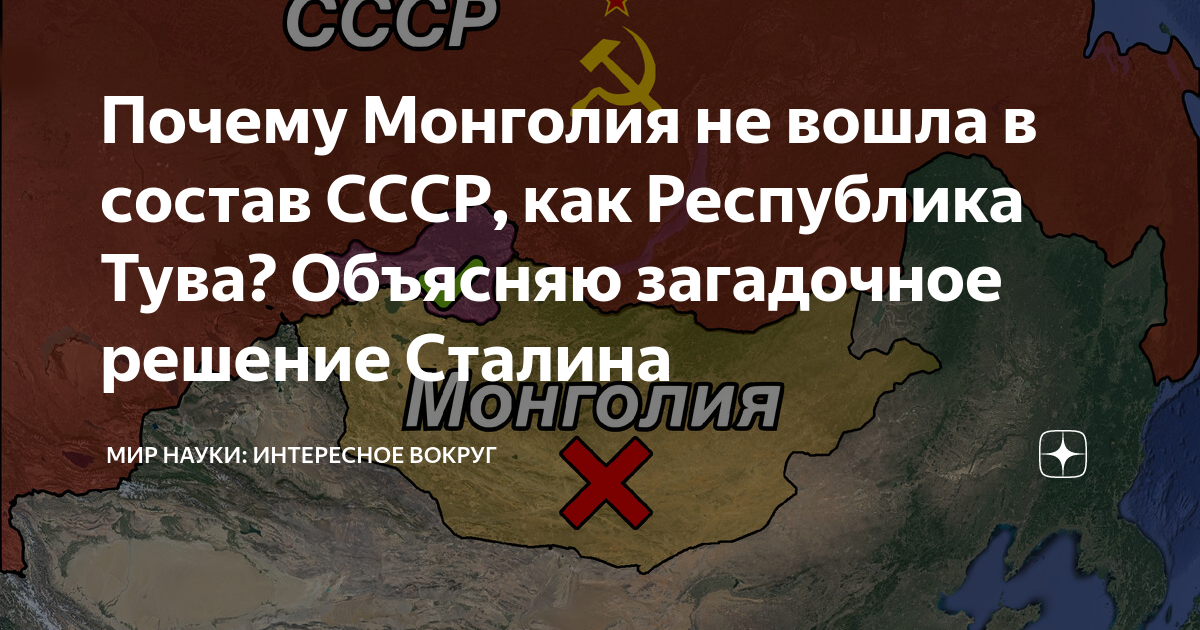 СССР

Почему Монголия не вошла в состав СССР, как Республика Тува? Объясняю загадочное решение Сталина

Монголия

МИР НАУКИ: ИНТЕРЕСНОЕ ВОКРУГ